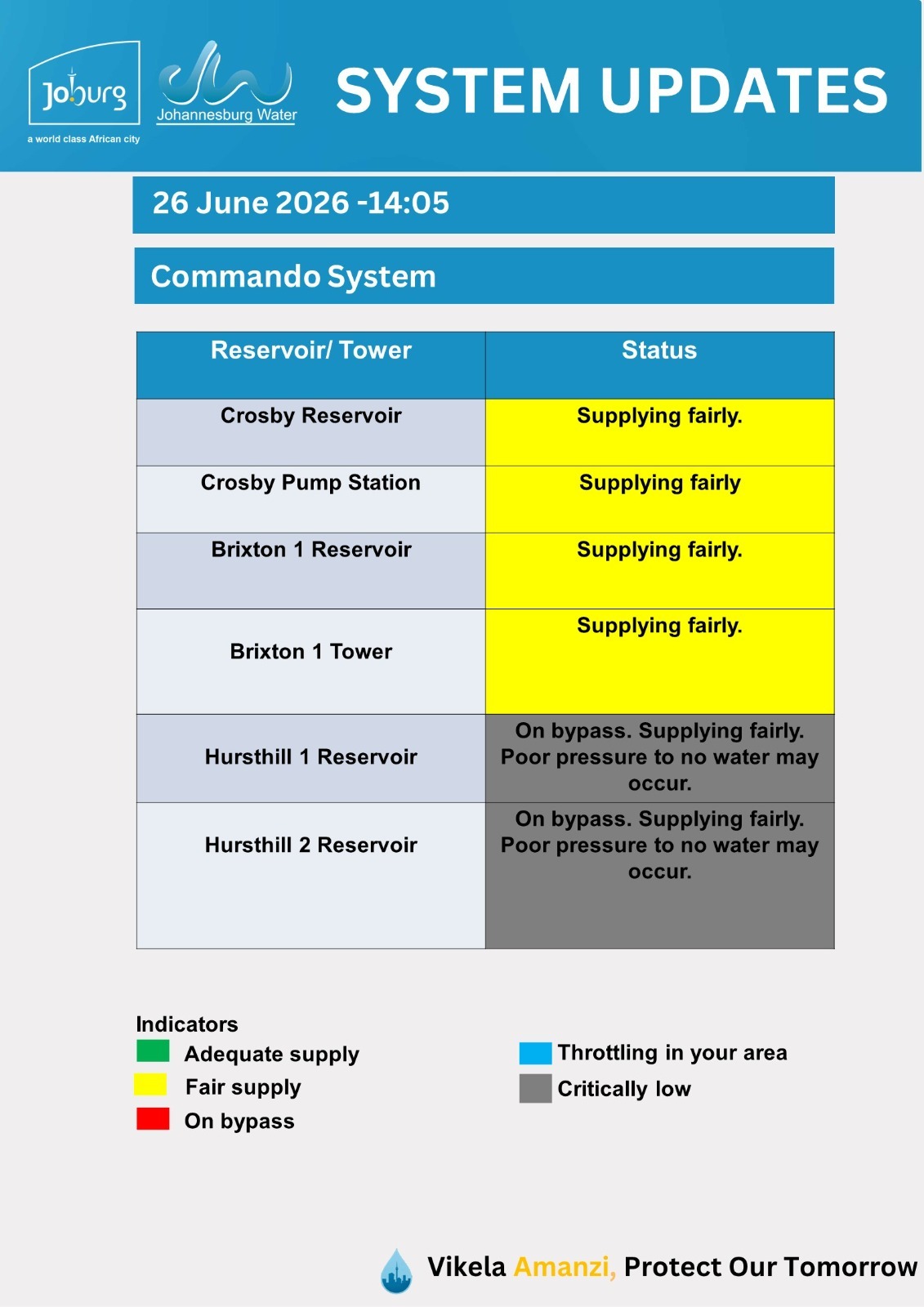 Joburg
a world class African city

Johannesburg Water

SYSTEM UPDATES

26 June 2026 -14:05

Commando System

| Reservoir/ Tower | Status |
|---|---|
| Crosby Reservoir | Supplying fairly. |
| Crosby Pump Station | Supplying fairly |
| Brixton 1 Reservoir | Supplying fairly. |
| Brixton 1 Tower | Supplying fairly. |
| Hursthill 1 Reservoir | On bypass. Supplying fairly. Poor pressure to no water may occur. |
| Hursthill 2 Reservoir | On bypass. Supplying fairly. Poor pressure to no water may occur. |

Indicators
Adequate supply
Fair supply
On bypass
Throttling in your area
Critically low

Vikela Amanzi, Protect Our Tomorrow